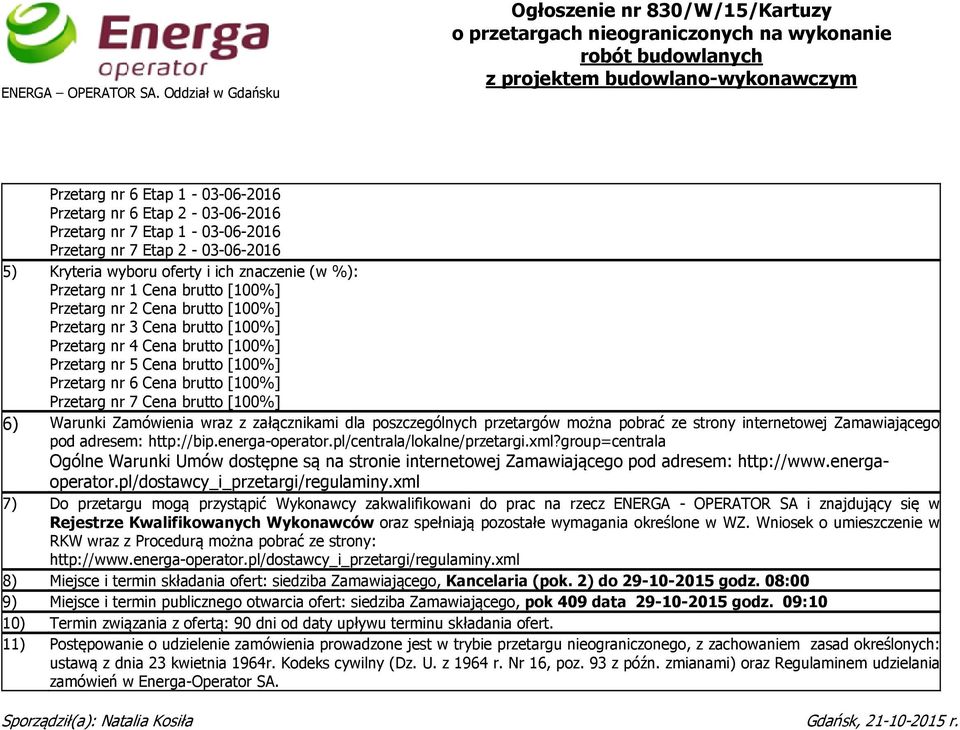 Energa operator
ENERGA – OPERATOR SA. Oddział w Gdańsku

Ogłoszenie nr 830/W/15/Kartuzy
o przetargach nieograniczonych na wykonanie
robót budowlanych
z projektem budowlano-wykonawczym

Przetarg nr 6 Etap 1 - 03-06-2016
Przetarg nr 6 Etap 2 - 03-06-2016
Przetarg nr 7 Etap 1 - 03-06-2016
Przetarg nr 7 Etap 2 - 03-06-2016

5) Kryteria wyboru oferty i ich znaczenie (w %):
Przetarg nr 1 Cena brutto [100%]
Przetarg nr 2 Cena brutto [100%]
Przetarg nr 3 Cena brutto [100%]
Przetarg nr 4 Cena brutto [100%]
Przetarg nr 5 Cena brutto [100%]
Przetarg nr 6 Cena brutto [100%]
Przetarg nr 7 Cena brutto [100%]

6) Warunki Zamówienia wraz z załącznikami dla poszczególnych przetargów można pobrać ze strony internetowej Zamawiającego pod adresem: http://bip.energa-operator.pl/centrala/lokalne/przetargi.xml?group=centrala
Ogólne Warunki Umów dostępne są na stronie internetowej Zamawiającego pod adresem: http://www.energa-operator.pl/dostawcy_i_przetargi/regulaminy.xml

7) Do przetargu mogą przystąpić Wykonawcy zakwalifikowani do prac na rzecz ENERGA - OPERATOR SA i znajdujący się w Rejestrze Kwalifikowanych Wykonawców oraz spełniają pozostałe wymagania określone w WZ. Wniosek o umieszczenie w RKW wraz z Procedurą można pobrać ze strony:
http://www.energa-operator.pl/dostawcy_i_przetargi/regulaminy.xml

8) Miejsce i termin składania ofert: siedziba Zamawiającego, Kancelaria (pok. 2) do 29-10-2015 godz. 08:00

9) Miejsce i termin publicznego otwarcia ofert: siedziba Zamawiającego, pok 409 data 29-10-2015 godz. 09:10

10) Termin związania z ofertą: 90 dni od daty upływu terminu składania ofert.

11) Postępowanie o udzielenie zamówienia prowadzone jest w trybie przetargu nieograniczonego, z zachowaniem zasad określonych: ustawą z dnia 23 kwietnia 1964r. Kodeks cywilny (Dz. U. z 1964 r. Nr 16, poz. 93 z późn. zmianami) oraz Regulaminem udzielania zamówień w Energa-Operator SA.

Sporządził(a): Natalia Kosiła

Gdańsk, 21-10-2015 r.